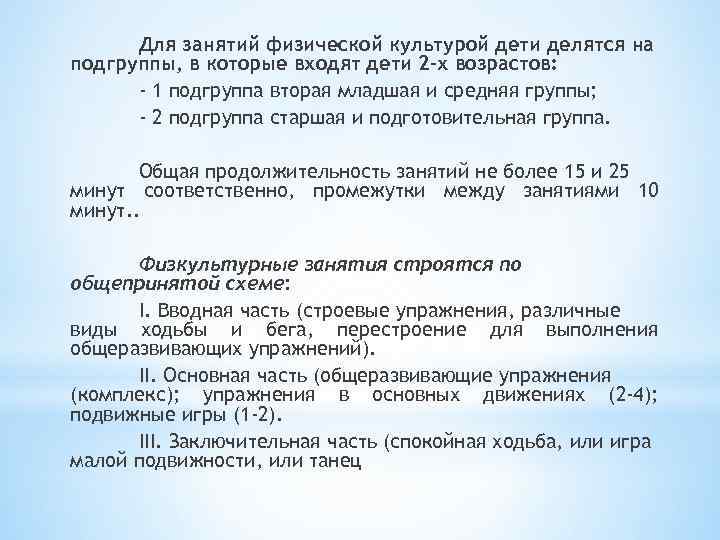 Для занятий физической культурой дети делятся на подгруппы, в которые входят дети 2-х возрастов:

- 1 подгруппа вторая младшая и средняя группы;

- 2 подгруппа старшая и подготовительная группа.

Общая продолжительность занятий не более 15 и 25 минут соответственно, промежутки между занятиями 10 минут..

Физкультурные занятия строятся по общепринятой схеме:

I. Вводная часть (строевые упражнения, различные виды ходьбы и бега, перестроение для выполнения общеразвивающих упражнений).

II. Основная часть (общеразвивающие упражнения (комплекс); упражнения в основных движениях (2-4); подвижные игры (1-2).

III. Заключительная часть (спокойная ходьба, или игра малой подвижности, или танец